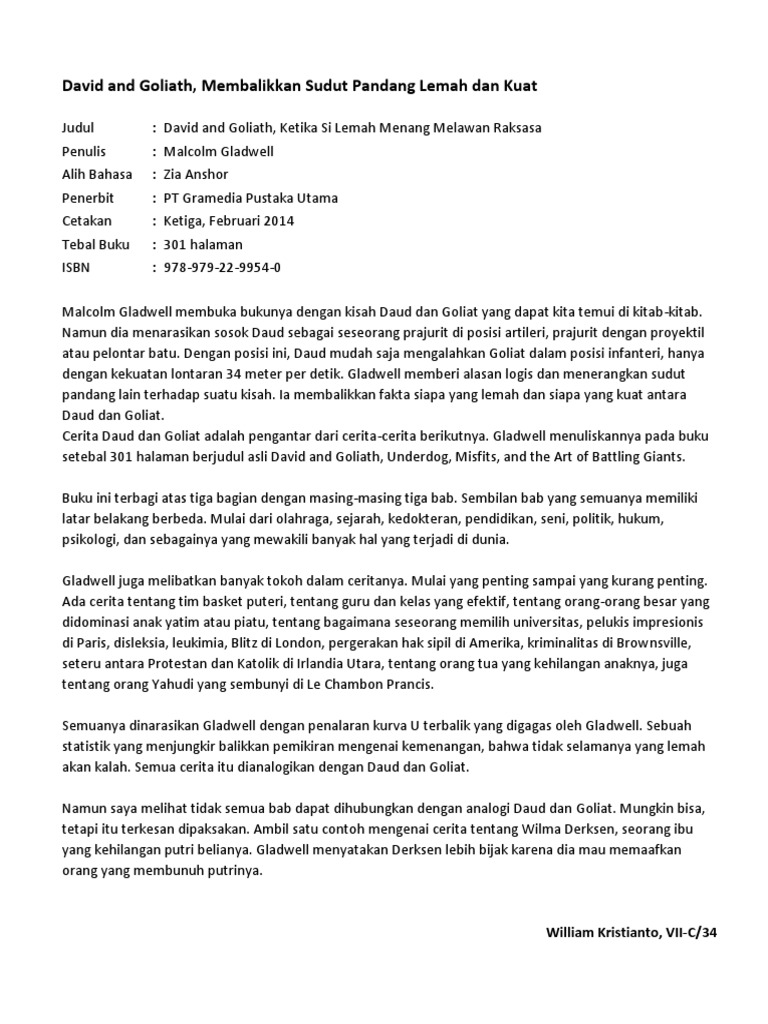 David and Goliath, Membalikkan Sudut Pandang Lemah dan Kuat

Judul : David and Goliath, Ketika Si Lemah Menang Melawan Raksasa
Penulis : Malcolm Gladwell
Alih Bahasa : Zia Anshor
Penerbit : PT Gramedia Pustaka Utama
Cetakan : Ketiga, Februari 2014
Tebal Buku : 301 halaman
ISBN : 978-979-22-9954-0

Malcolm Gladwell membuka bukunya dengan kisah Daud dan Goliat yang dapat kita temui di kitab-kitab. Namun dia menarasikan sosok Daud sebagai seseorang prajurit di posisi artileri, prajurit dengan proyektil atau pelontar batu. Dengan posisi ini, Daud mudah saja mengalahkan Goliat dalam posisi infanteri, hanya dengan kekuatan lontaran 34 meter per detik. Gladwell memberi alasan logis dan menerangkan sudut pandang lain terhadap suatu kisah. Ia membalikkan fakta siapa yang lemah dan siapa yang kuat antara Daud dan Goliat.
Cerita Daud dan Goliat adalah pengantar dari cerita-cerita berikutnya. Gladwell menuliskannya pada buku setebal 301 halaman berjudul asli David and Goliath, Underdog, Misfits, and the Art of Battling Giants.

Buku ini terbagi atas tiga bagian dengan masing-masing tiga bab. Sembilan bab yang semuanya memiliki latar belakang berbeda. Mulai dari olahraga, sejarah, kedokteran, pendidikan, seni, politik, hukum, psikologi, dan sebagainya yang mewakili banyak hal yang terjadi di dunia.

Gladwell juga melibatkan banyak tokoh dalam ceritanya. Mulai yang penting sampai yang kurang penting. Ada cerita tentang tim basket puteri, tentang guru dan kelas yang efektif, tentang orang-orang besar yang didominasi anak yatim atau piatu, tentang bagaimana seseorang memilih universitas, pelukis impresionis di Paris, disleksia, leukimia, Blitz di London, pergerakan hak sipil di Amerika, kriminalitas di Brownsville, seteru antara Protestan dan Katolik di Irlandia Utara, tentang orang tua yang kehilangan anaknya, juga tentang orang Yahudi yang sembunyi di Le Chambon Prancis.

Semuanya dinarasikan Gladwell dengan penalaran kurva U terbalik yang digagas oleh Gladwell. Sebuah statistik yang menjungkir balikkan pemikiran mengenai kemenangan, bahwa tidak selamanya yang lemah akan kalah. Semua cerita itu dianalogikan dengan Daud dan Goliat.

Namun saya melihat tidak semua bab dapat dihubungkan dengan analogi Daud dan Goliat. Mungkin bisa, tetapi itu terkesan dipaksakan. Ambil satu contoh mengenai cerita tentang Wilma Derksen, seorang ibu yang kehilangan putri belianya. Gladwell menyatakan Derksen lebih bijak karena dia mau memaafkan orang yang membunuh putrinya.

William Kristianto, VII-C/34